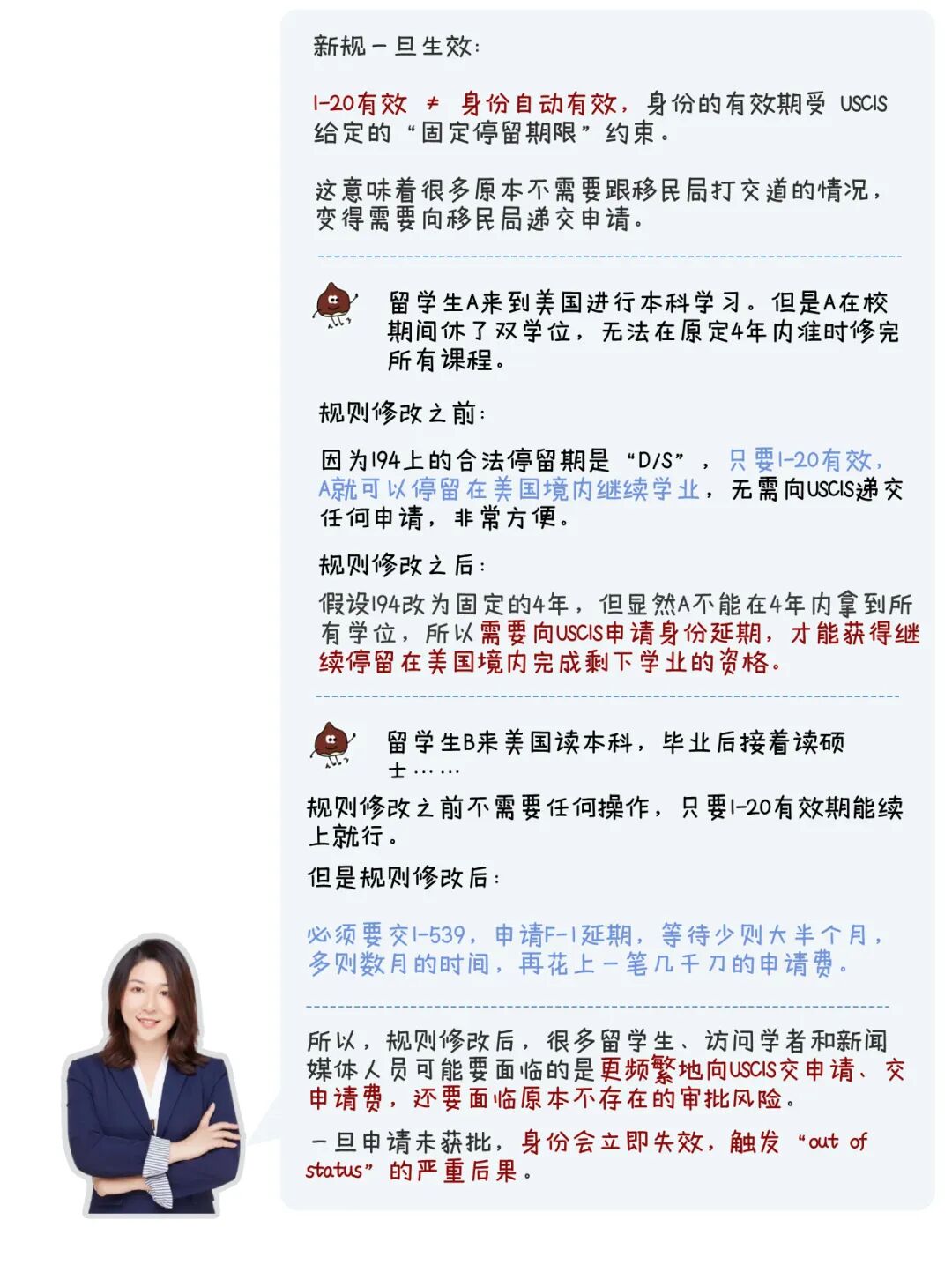 新规一旦生效:

I-20有效 ≠ 身份自动有效，身份的有效期受 USCIS 给定的“固定停留期限”约束。

这意味着很多原本不需要跟移民局打交道的情况，变得需要向移民局递交申请。

留学生A来到美国进行本科学习。但是A在校期间休了双学位，无法在原定4年内准时修完所有课程。

规则修改之前:

因为I94上的合法停留期是“D/S”，只要I-20有效，A就可以停留在美国境内继续学业，无需向USCIS递交任何申请，非常方便。

规则修改之后:

假设I94改为固定的4年，但显然A不能在4年内拿到所有学位，所以需要向USCIS申请身份延期，才能获得继续停留在美国境内完成剩下学业的资格。

留学生B来美国读本科，毕业后接着读硕士……

规则修改之前不需要任何操作，只要I-20有效期能续上就行。

但是规则修改后:

必须要交I-539，申请F-1延期，等待少则大半个月，多则数月的时间，再花上一笔几千刀的申请费。

所以，规则修改后，很多留学生、访问学者和新闻媒体人员可能要面临的是更频繁地向USCIS交申请、交申请费，还要面临原本不存在的审批风险。

一旦申请未获批，身份会立即失效，触发“out of status”的严重后果。